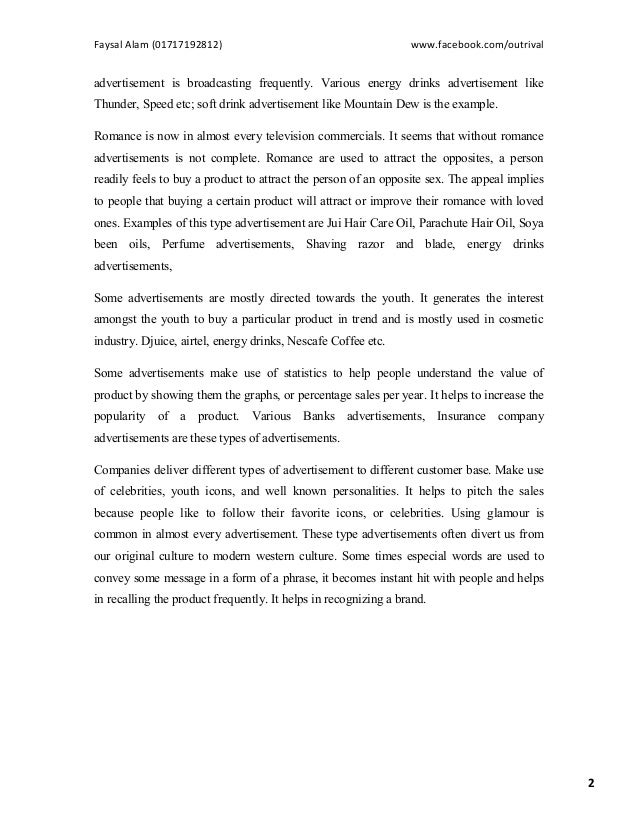 Faysal Alam (01717192812) www.facebook.com/outrival

advertisement is broadcasting frequently. Various energy drinks advertisement like Thunder, Speed etc; soft drink advertisement like Mountain Dew is the example.

Romance is now in almost every television commercials. It seems that without romance advertisements is not complete. Romance are used to attract the opposites, a person readily feels to buy a product to attract the person of an opposite sex. The appeal implies to people that buying a certain product will attract or improve their romance with loved ones. Examples of this type advertisement are Jui Hair Care Oil, Parachute Hair Oil, Soya been oils, Perfume advertisements, Shaving razor and blade, energy drinks advertisements,

Some advertisements are mostly directed towards the youth. It generates the interest amongst the youth to buy a particular product in trend and is mostly used in cosmetic industry. Djuice, airtel, energy drinks, Nescafe Coffee etc.

Some advertisements make use of statistics to help people understand the value of product by showing them the graphs, or percentage sales per year. It helps to increase the popularity of a product. Various Banks advertisements, Insurance company advertisements are these types of advertisements.

Companies deliver different types of advertisement to different customer base. Make use of celebrities, youth icons, and well known personalities. It helps to pitch the sales because people like to follow their favorite icons, or celebrities. Using glamour is common in almost every advertisement. These type advertisements often divert us from our original culture to modern western culture. Some times especial words are used to convey some message in a form of a phrase, it becomes instant hit with people and helps in recalling the product frequently. It helps in recognizing a brand.

2